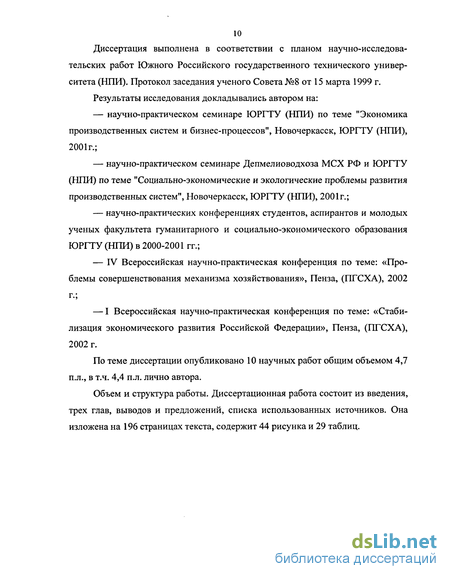 10

Диссертация выполнена в соответствии с планом научно-исследовательских работ Южного Российского государственного технического университета (НПИ). Протокол заседания ученого Совета №8 от 15 марта 1999 г.

Результаты исследования докладывались автором на:

— научно-практическом семинаре ЮРГТУ (НПИ) по теме "Экономика производственных систем и бизнес-процессов", Новочеркасск, ЮРГТУ (НПИ), 2001г.;

— научно-практическом семинаре Депмелиоводхоза МСХ РФ и ЮРГТУ (НПИ) по теме "Социально-экономические и экологические проблемы развития производственных систем", Новочеркасск, ЮРГТУ (НПИ), 2001г.;

— научно-практических конференциях студентов, аспирантов и молодых ученых факультета гуманитарного и социально-экономического образования ЮРГТУ (НПИ) в 2000-2001 гг.;

— IV Всероссийская научно-практическая конференция по теме: «Проблемы совершенствования механизма хозяйствования», Пенза, (ПГСХА), 2002 г.;

— I Всероссийская научно-практическая конференция по теме: «Стабилизация экономического развития Российской Федерации», Пенза, (ПГСХА), 2002 г.

По теме диссертации опубликовано 10 научных работ общим объемом 4,7 п.л., в т.ч. 4,4 п.л. лично автора.

Объем и структура работы. Диссертационная работа состоит из введения, трех глав, выводов и предложений, списка использованных источников. Она изложена на 196 страницах текста, содержит 44 рисунка и 29 таблиц.

dsLib.net
библиотека диссертаций